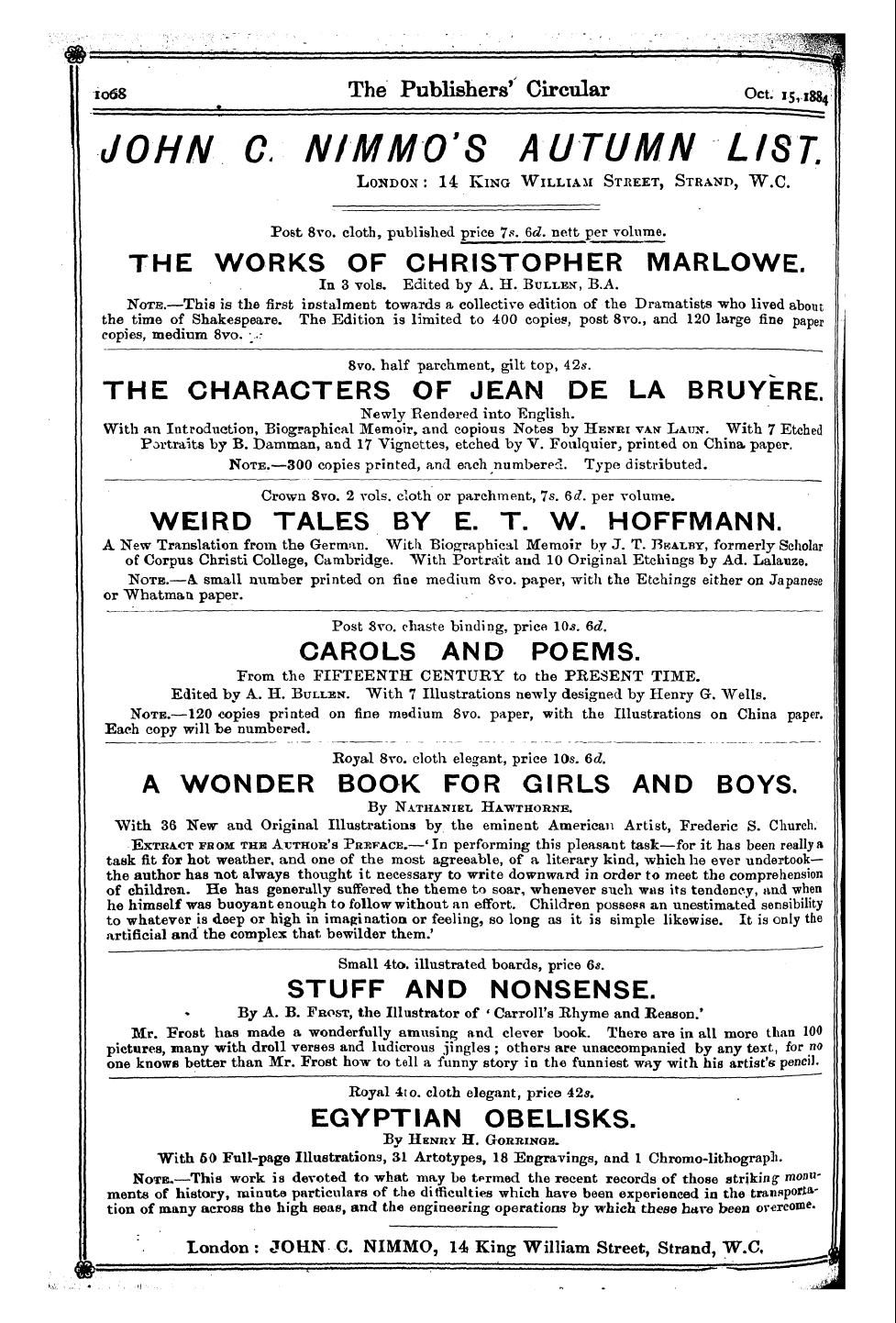 1068 The Publishers' Circular Oct. 15, 1884

JOHN C. NIMMO'S AUTUMN LIST.

London: 14 King William Street, Strand, W.C.

Post 8vo. cloth, published price 7s. 6d. nett per volume.

THE WORKS OF CHRISTOPHER MARLOWE.

In 3 vols. Edited by A. H. Bullen, B.A.

Note.—This is the first instalment towards a collective edition of the Dramatists who lived about the time of Shakespeare. The Edition is limited to 400 copies, post 8vo., and 120 large fine paper copies, medium 8vo.

8vo. half parchment, gilt top, 42s.

THE CHARACTERS OF JEAN DE LA BRUYÈRE.

Newly Rendered into English.

With an Introduction, Biographical Memoir, and copious Notes by Henri van Laun. With 7 Etched Portraits by B. Damman, and 17 Vignettes, etched by V. Foulquier, printed on China paper.

Note.—300 copies printed, and each numbered. Type distributed.

Crown 8vo. 2 vols. cloth or parchment, 7s. 6d. per volume.

WEIRD TALES BY E. T. W. HOFFMANN.

A New Translation from the German. With Biographical Memoir by J. T. Bealby, formerly Scholar of Corpus Christi College, Cambridge. With Portrait and 10 Original Etchings by Ad. Lalauze.

Note.—A small number printed on fine medium 8vo. paper, with the Etchings either on Japanese or Whatman paper.

Post 8vo. chaste binding, price 10s. 6d.

CAROLS AND POEMS.

From the FIFTEENTH CENTURY to the PRESENT TIME.

Edited by A. H. Bullen. With 7 Illustrations newly designed by Henry G. Wells.

Note.—120 copies printed on fine medium 8vo. paper, with the Illustrations on China paper. Each copy will be numbered.

Royal 8vo. cloth elegant, price 10s. 6d.

A WONDER BOOK FOR GIRLS AND BOYS.

By Nathaniel Hawthorne.

With 36 New and Original Illustrations by the eminent American Artist, Frederic S. Church.

Extract from the Author's Preface.—'In performing this pleasant task—for it has been really a task fit for hot weather, and one of the most agreeable, of a literary kind, which he ever undertook—the author has not always thought it necessary to write downward in order to meet the comprehension of children. He has generally suffered the theme to soar, whenever such was its tendency, and when he himself was buoyant enough to follow without an effort. Children possess an unestimated sensibility to whatever is deep or high in imagination or feeling, so long as it is simple likewise. It is only the artificial and the complex that bewilder them.'

Small 4to. illustrated boards, price 6s.

STUFF AND NONSENSE.

By A. B. Frost, the Illustrator of 'Carroll's Rhyme and Reason.'

Mr. Frost has made a wonderfully amusing and clever book. There are in all more than 100 pictures, many with droll verses and ludicrous jingles; others are unaccompanied by any text, for no one knows better than Mr. Frost how to tell a funny story in the funniest way with his artist's pencil.

Royal 4to. cloth elegant, price 42s.

EGYPTIAN OBELISKS.

By Henry H. Gorringe.

With 50 Full-page Illustrations, 31 Artotypes, 18 Engravings, and 1 Chromo-lithograph.

Note.—This work is devoted to what may be termed the recent records of those striking monuments of history, minute particulars of the difficulties which have been experienced in the transportation of many across the high seas, and the engineering operations by which these have been overcome.

London: JOHN C. NIMMO, 14 King William Street, Strand, W.C.